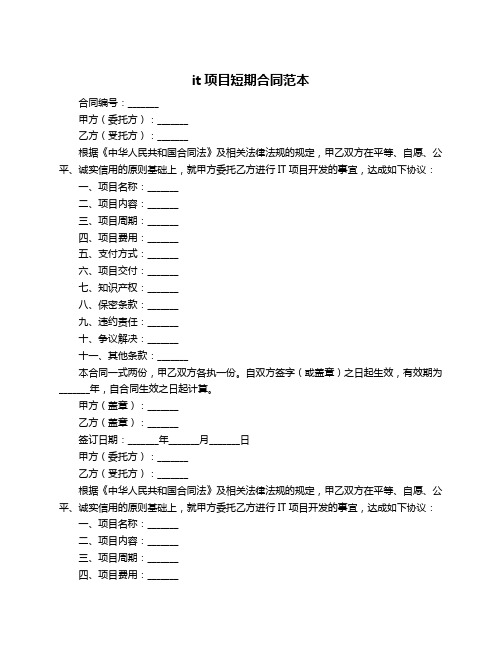 it 项目短期合同范本

合同编号：______

甲方（委托方）：______

乙方（受托方）：______

根据《中华人民共和国合同法》及相关法律法规的规定，甲乙双方在平等、自愿、公平、诚实信用的原则基础上，就甲方委托乙方进行 IT 项目开发的事宜，达成如下协议：

一、项目名称：______

二、项目内容：______

三、项目周期：______

四、项目费用：______

五、支付方式：______

六、项目交付：______

七、知识产权：______

八、保密条款：______

九、违约责任：______

十、争议解决：______

十一、其他条款：______

本合同一式两份，甲乙双方各执一份。自双方签字（或盖章）之日起生效，有效期为______年，自合同生效之日起计算。

甲方（盖章）：______

乙方（盖章）：______

签订日期：______年______月______日

甲方（委托方）：______

乙方（受托方）：______

根据《中华人民共和国合同法》及相关法律法规的规定，甲乙双方在平等、自愿、公平、诚实信用的原则基础上，就甲方委托乙方进行 IT 项目开发的事宜，达成如下协议：

一、项目名称：______

二、项目内容：______

三、项目周期：______

四、项目费用：______